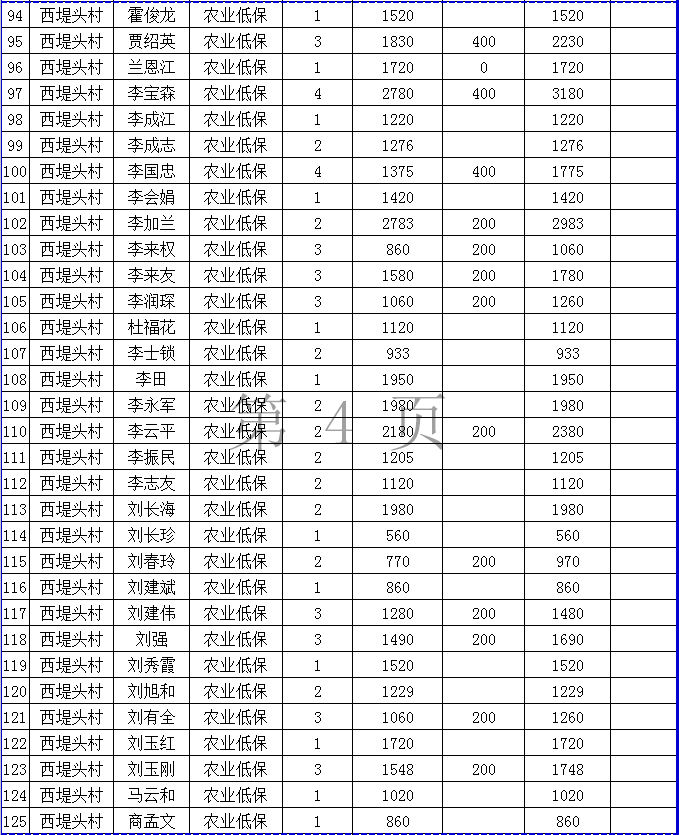 | 94 | 西堤头村 | 霍俊龙 | 农业低保 | 1 | 1520 |  | 1520 |  |
|---|---|---|---|---|---|---|---|---|
| 95 | 西堤头村 | 贾绍英 | 农业低保 | 3 | 1830 | 400 | 2230 |  |
| 96 | 西堤头村 | 兰恩江 | 农业低保 | 1 | 1720 | 0 | 1720 |  |
| 97 | 西堤头村 | 李宝森 | 农业低保 | 4 | 2780 | 400 | 3180 |  |
| 98 | 西堤头村 | 李成江 | 农业低保 | 1 | 1220 |  | 1220 |  |
| 99 | 西堤头村 | 李成志 | 农业低保 | 2 | 1276 |  | 1276 |  |
| 100 | 西堤头村 | 李国忠 | 农业低保 | 4 | 1375 | 400 | 1775 |  |
| 101 | 西堤头村 | 李会娟 | 农业低保 | 1 | 1420 |  | 1420 |  |
| 102 | 西堤头村 | 李加兰 | 农业低保 | 2 | 2783 | 200 | 2983 |  |
| 103 | 西堤头村 | 李来权 | 农业低保 | 3 | 860 | 200 | 1060 |  |
| 104 | 西堤头村 | 李来友 | 农业低保 | 3 | 1580 | 200 | 1780 |  |
| 105 | 西堤头村 | 李润琛 | 农业低保 | 3 | 1060 | 200 | 1260 |  |
| 106 | 西堤头村 | 杜福花 | 农业低保 | 1 | 1120 |  | 1120 |  |
| 107 | 西堤头村 | 李士锁 | 农业低保 | 2 | 933 |  | 933 |  |
| 108 | 西堤头村 | 李田 | 农业低保 | 1 | 1950 |  | 1950 |  |
| 109 | 西堤头村 | 李永军 | 农业低保 | 2 | 1980 |  | 1980 |  |
| 110 | 西堤头村 | 李云平 | 农业低保 | 2 | 2180 | 200 | 2380 |  |
| 111 | 西堤头村 | 李振民 | 农业低保 | 2 | 1205 |  | 1205 |  |
| 112 | 西堤头村 | 李志友 | 农业低保 | 2 | 1120 |  | 1120 |  |
| 113 | 西堤头村 | 刘长海 | 农业低保 | 2 | 1980 |  | 1980 |  |
| 114 | 西堤头村 | 刘长珍 | 农业低保 | 1 | 560 |  | 560 |  |
| 115 | 西堤头村 | 刘春玲 | 农业低保 | 2 | 770 | 200 | 970 |  |
| 116 | 西堤头村 | 刘建斌 | 农业低保 | 1 | 860 |  | 860 |  |
| 117 | 西堤头村 | 刘建伟 | 农业低保 | 3 | 1280 | 200 | 1480 |  |
| 118 | 西堤头村 | 刘强 | 农业低保 | 3 | 1490 | 200 | 1690 |  |
| 119 | 西堤头村 | 刘秀霞 | 农业低保 | 1 | 1520 |  | 1520 |  |
| 120 | 西堤头村 | 刘旭和 | 农业低保 | 2 | 1229 |  | 1229 |  |
| 121 | 西堤头村 | 刘有全 | 农业低保 | 3 | 1060 | 200 | 1260 |  |
| 122 | 西堤头村 | 刘玉红 | 农业低保 | 1 | 1720 |  | 1720 |  |
| 123 | 西堤头村 | 刘玉刚 | 农业低保 | 3 | 1548 | 200 | 1748 |  |
| 124 | 西堤头村 | 马云和 | 农业低保 | 1 | 1020 |  | 1020 |  |
| 125 | 西堤头村 | 商孟文 | 农业低保 | 1 | 860 |  | 860 |  |

第 4 页